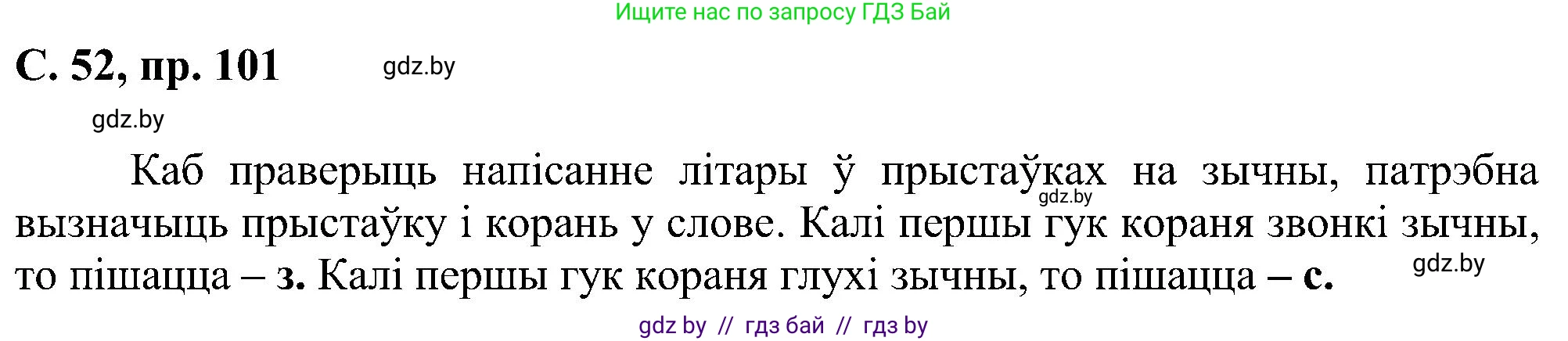 Ищите нас по запросу ГДЗ Бай

С. 52, пр. 101

gdz.by

gdz.by

Каб праверыць напісанне літары ў прыстаўках на зычны, патрэбна вызначыць прыстаўку і корань у слове. Калі першы гук кораня звонкі зычны, то пішацца – з. Калі першы гук кораня глухі зычны, то пішацца – с.

gdz.by

gdz.by

gdz by // гдз бай // гдз by